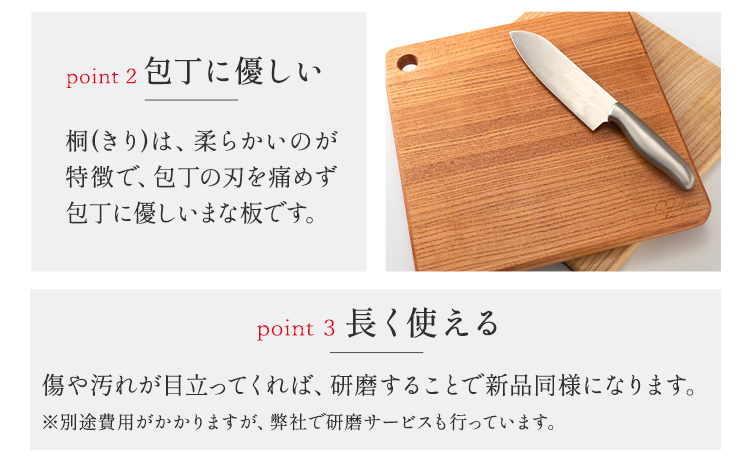 point 2 包丁に優しい

桐(きり)は、柔らかいのが特徴で、包丁の刃を痛めず包丁に優しいまな板です。

point 3 長く使える

傷や汚れが目立ってくれば、研磨することで新品同様になります。
※別途費用がかかりますが、弊社で研磨サービスも行っています。